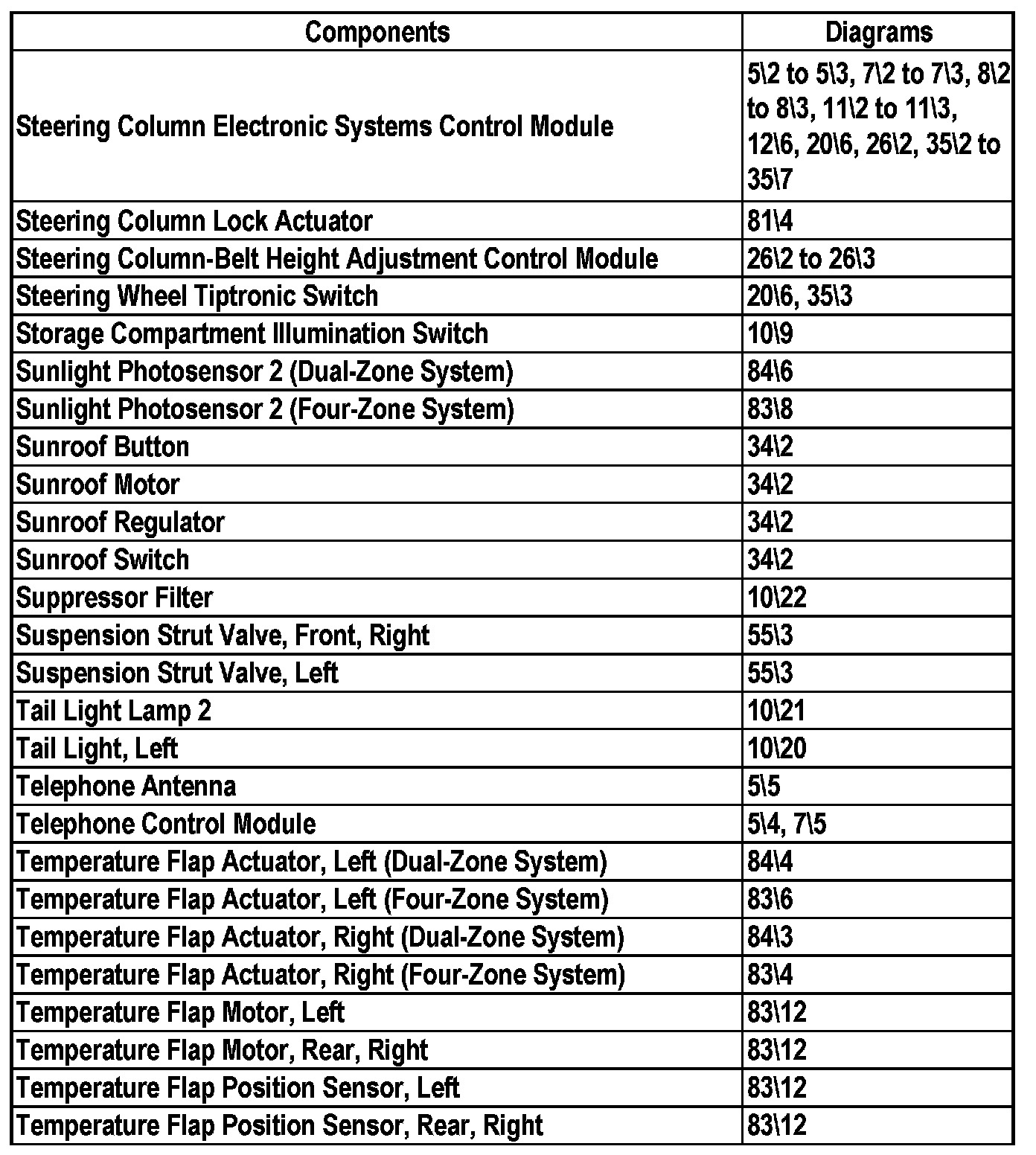 | Components | Diagrams |
|---|---|
| Steering Column Electronic Systems Control Module | 5\2 to 5\3, 7\2 to 7\3, 8\2 to 8\3, 11\2 to 11\3, 12\6, 20\6, 26\2, 35\2 to 35\7 |
| Steering Column Lock Actuator | 81\4 |
| Steering Column-Belt Height Adjustment Control Module | 26\2 to 26\3 |
| Steering Wheel Tiptronic Switch | 20\6, 35\3 |
| Storage Compartment Illumination Switch | 10\9 |
| Sunlight Photosensor 2 (Dual-Zone System) | 84\6 |
| Sunlight Photosensor 2 (Four-Zone System) | 83\8 |
| Sunroof Button | 34\2 |
| Sunroof Motor | 34\2 |
| Sunroof Regulator | 34\2 |
| Sunroof Switch | 34\2 |
| Suppressor Filter | 10\22 |
| Suspension Strut Valve, Front, Right | 55\3 |
| Suspension Strut Valve, Left | 55\3 |
| Tail Light Lamp 2 | 10\21 |
| Tail Light, Left | 10\20 |
| Telephone Antenna | 5\5 |
| Telephone Control Module | 5\4, 7\5 |
| Temperature Flap Actuator, Left (Dual-Zone System) | 84\4 |
| Temperature Flap Actuator, Left (Four-Zone System) | 83\6 |
| Temperature Flap Actuator, Right (Dual-Zone System) | 84\3 |
| Temperature Flap Actuator, Right (Four-Zone System) | 83\4 |
| Temperature Flap Motor, Left | 83\12 |
| Temperature Flap Motor, Rear, Right | 83\12 |
| Temperature Flap Position Sensor, Left | 83\12 |
| Temperature Flap Position Sensor, Rear, Right | 83\12 |